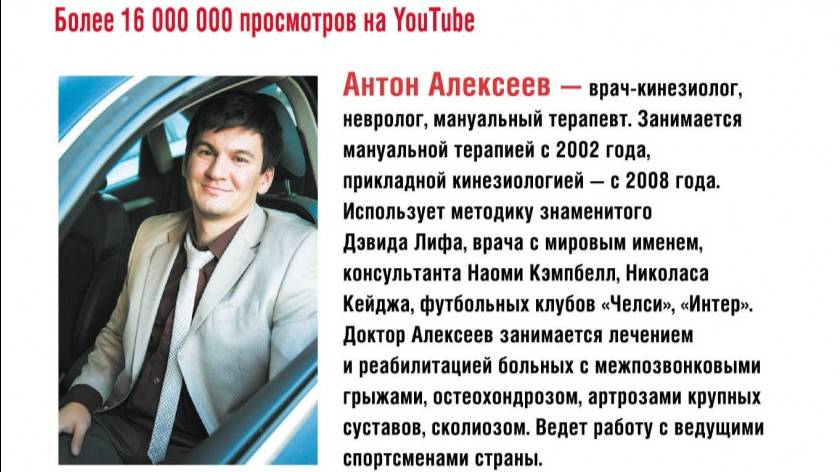 Более 16 000 000 просмотров на YouTube

Антон Алексеев — врач-кинезиолог, невролог, мануальный терапевт. Занимается мануальной терапией с 2002 года, прикладной кинезиологией — с 2008 года. Использует методику знаменитого Дэвида Лифа, врача с мировым именем, консультанта Наоми Кэмпбелл, Николаса Кейджа, футбольных клубов «Челси», «Интер». Доктор Алексеев занимается лечением и реабилитацией больных с межпозвонковыми грыжами, остеохондрозом, артрозами крупных суставов, сколиозом. Ведет работу с ведущими спортсменами страны.